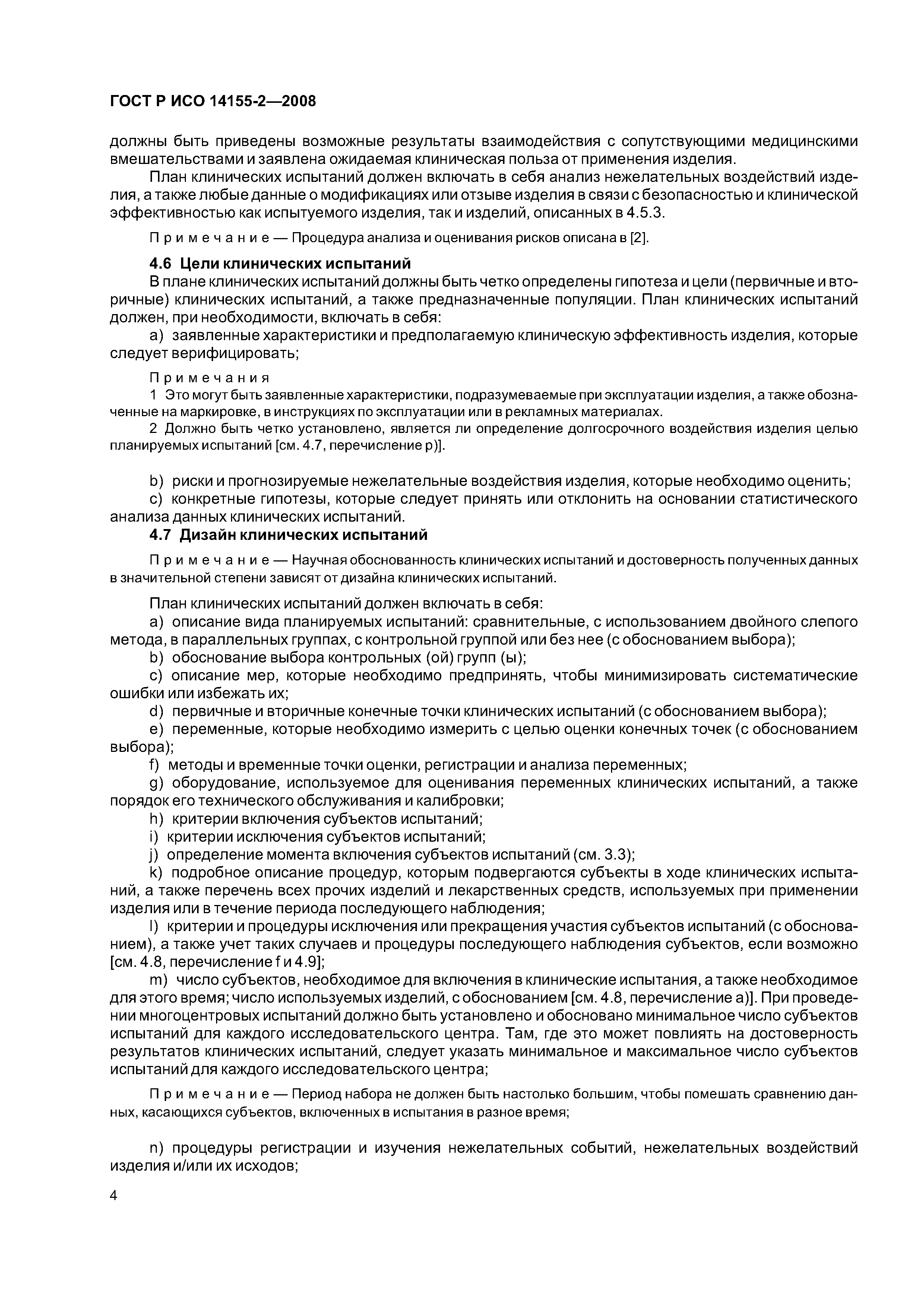 ГОСТ Р ИСО 14155-2—2008

должны быть приведены возможные результаты взаимодействия с сопутствующими медицинскими вмешательствами и заявлена ожидаемая клиническая польза от применения изделия.

План клинических испытаний должен включать в себя анализ нежелательных воздействий изделия, а также любые данные о модификациях или отзыве изделия в связи с безопасностью и клинической эффективностью как испытуемого изделия, так и изделий, описанных в 4.5.3.

Примечание — Процедура анализа и оценивания рисков описана в [2].

4.6 Цели клинических испытаний

В плане клинических испытаний должны быть четко определены гипотеза и цели (первичные и вторичные) клинических испытаний, а также предназначенные популяции. План клинических испытаний должен, при необходимости, включать в себя:

a) заявленные характеристики и предполагаемую клиническую эффективность изделия, которые следует верифицировать;

Примечания

1 Это могут быть заявленные характеристики, подразумеваемые при эксплуатации изделия, а также обозначенные на маркировке, в инструкциях по эксплуатации или в рекламных материалах.

2 Должно быть четко установлено, является ли определение долгосрочного воздействия изделия целью планируемых испытаний [см. 4.7, перечисление p)].

b) риски и прогнозируемые нежелательные воздействия изделия, которые необходимо оценить;

c) конкретные гипотезы, которые следует принять или отклонить на основании статистического анализа данных клинических испытаний.

4.7 Дизайн клинических испытаний

Примечание — Научная обоснованность клинических испытаний и достоверность полученных данных в значительной степени зависят от дизайна клинических испытаний.

План клинических испытаний должен включать в себя:

a) описание вида планируемых испытаний: сравнительные, с использованием двойного слепого метода, в параллельных группах, с контрольной группой или без нее (с обоснованием выбора);

b) обоснование выбора контрольных (ой) групп (ы);

c) описание мер, которые необходимо предпринять, чтобы минимизировать систематические ошибки или избежать их;

d) первичные и вторичные конечные точки клинических испытаний (с обоснованием выбора);

e) переменные, которые необходимо измерить с целью оценки конечных точек (с обоснованием выбора);

f) методы и временные точки оценки, регистрации и анализа переменных;

g) оборудование, используемое для оценивания переменных клинических испытаний, а также порядок его технического обслуживания и калибровки;

h) критерии включения субъектов испытаний;

i) критерии исключения субъектов испытаний;

j) определение момента включения субъектов испытаний (см. 3.3);

k) подробное описание процедур, которым подвергаются субъекты в ходе клинических испытаний, а также перечень всех прочих изделий и лекарственных средств, используемых при применении изделия или в течение периода последующего наблюдения;

l) критерии и процедуры исключения или прекращения участия субъектов испытаний (с обоснованием), а также учет таких случаев и процедуры последующего наблюдения субъектов, если возможно [см. 4.8, перечисление f и 4.9];

m) число субъектов, необходимое для включения в клинические испытания, а также необходимое для этого время; число используемых изделий, с обоснованием [см. 4.8, перечисление a)]. При проведении многоцентровых испытаний должно быть установлено и обосновано минимальное число субъектов испытаний для каждого исследовательского центра. Там, где это может повлиять на достоверность результатов клинических испытаний, следует указать минимальное и максимальное число субъектов испытаний для каждого исследовательского центра;

Примечание — Период набора не должен быть настолько большим, чтобы помешать сравнению данных, касающихся субъектов, включенных в испытания в разное время;

n) процедуры регистрации и изучения нежелательных событий, нежелательных воздействий изделия и/или их исходов;

4